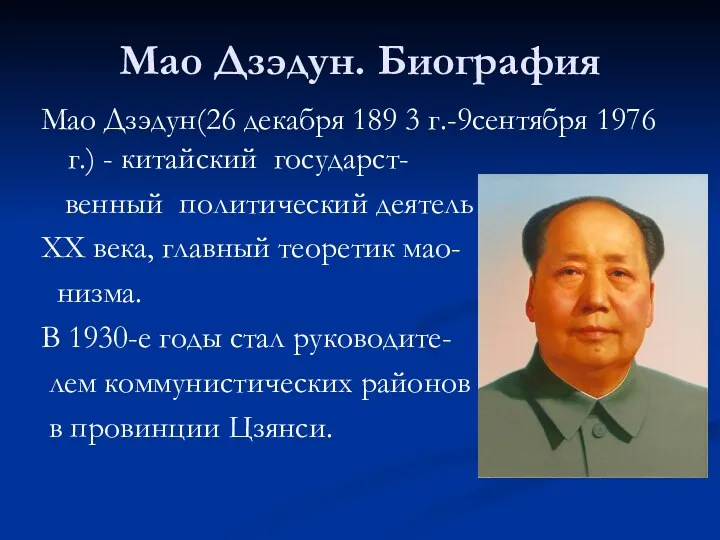 Мао Дзэдун. Биография

Мао Дзэдун(26 декабря 189 3 г.-9сентября 1976 г.) - китайский государственный политический деятель XX века, главный теоретик маонизма.

В 1930-е годы стал руководителем коммунистических районов в провинции Цзянси.